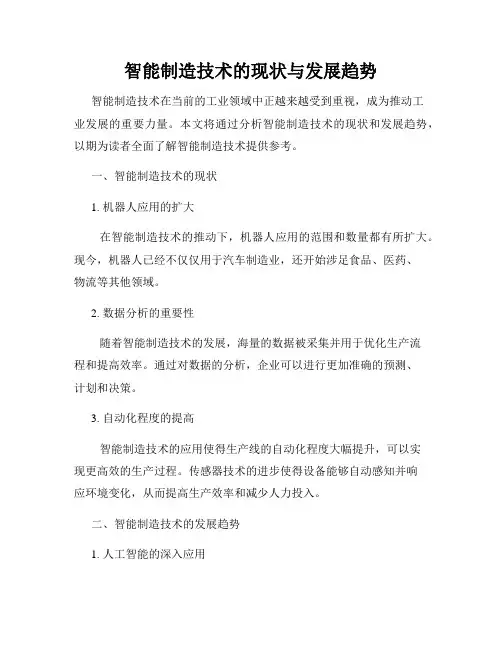 智能制造技术的现状与发展趋势

智能制造技术在当前的工业领域中正越来越受到重视，成为推动工业发展的重要力量。本文将通过分析智能制造技术的现状和发展趋势，以期为读者全面了解智能制造技术提供参考。

一、智能制造技术的现状

1. 机器人应用的扩大

在智能制造技术的推动下，机器人应用的范围和数量都有所扩大。现今，机器人已经不仅仅用于汽车制造业，还开始涉足食品、医药、物流等其他领域。

2. 数据分析的重要性

随着智能制造技术的发展，海量的数据被采集并用于优化生产流程和提高效率。通过对数据的分析，企业可以进行更加准确的预测、计划和决策。

3. 自动化程度的提高

智能制造技术的应用使得生产线的自动化程度大幅提升，可以实现更高效的生产过程。传感器技术的进步使得设备能够自动感知并响应环境变化，从而提高生产效率和减少人力投入。

二、智能制造技术的发展趋势

1. 人工智能的深入应用